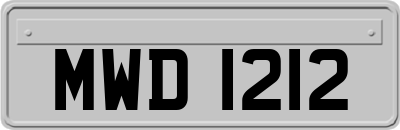 MWD 1212